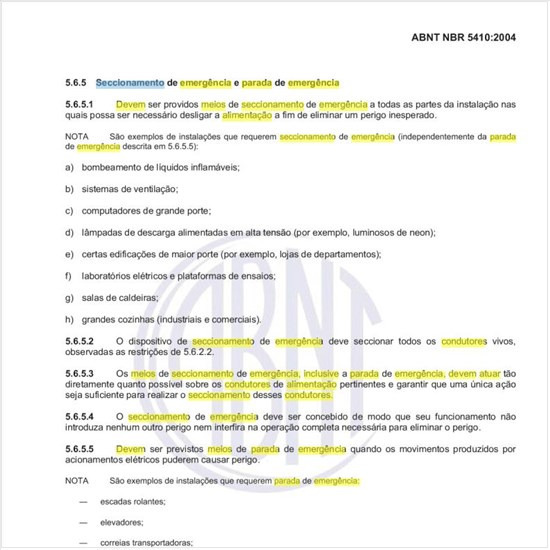 ABNT NBR 5410:2004

5.6.5 Seccionamento de emergência e parada de emergência

5.6.5.1 Devem ser providos meios de seccionamento de emergência a todas as partes da instalação nas quais possa ser necessário desligar a alimentação a fim de eliminar um perigo inesperado.

NOTA São exemplos de instalações que requerem seccionamento de emergência (independentemente da parada de emergência descrita em 5.6.5.5):

a) bombeamento de líquidos inflamáveis;

b) sistemas de ventilação;

c) computadores de grande porte;

d) lâmpadas de descarga alimentadas em alta tensão (por exemplo, luminosos de neon);

e) certas edificações de maior porte (por exemplo, lojas de departamentos);

f) laboratórios elétricos e plataformas de ensaios;

g) salas de caldeiras;

h) grandes cozinhas (industriais e comerciais).

5.6.5.2 O dispositivo de seccionamento de emergência deve seccionar todos os condutores vivos, observadas as restrições de 5.6.2.2.

5.6.5.3 Os meios de seccionamento de emergência, inclusive a parada de emergência, devem atuar tão diretamente quanto possível sobre os condutores de alimentação pertinentes e garantir que uma única ação seja suficiente para realizar o seccionamento desses condutores.

5.6.5.4 O seccionamento de emergência deve ser concebido de modo que seu funcionamento não introduza nenhum outro perigo nem interfira na operação completa necessária para eliminar o perigo.

5.6.5.5 Devem ser previstos meios de parada de emergência quando os movimentos produzidos por acionamentos elétricos puderem causar perigo.

NOTA São exemplos de instalações que requerem parada de emergência:

— escadas rolantes;

— elevadores;

— correias transportadoras;